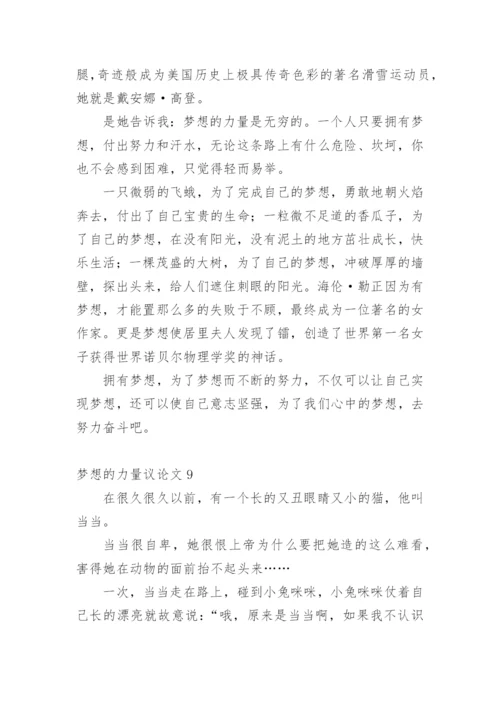 腿，奇迹般成为美国历史上极具传奇色彩的著名滑雪运动员，她就是戴安娜·高登。

是她告诉我：梦想的力量是无穷的。一个人只要拥有梦想，付出努力和汗水，无论这条路上有什么危险、坎坷，你也不会感到困难，只觉得轻而易举。

一只微弱的飞蛾，为了完成自己的梦想，勇敢地朝火焰奔去，付出了自己宝贵的生命；一粒微不足道的香瓜子，为了自己的梦想，在没有阳光，没有泥土的地方茁壮成长，快乐生活；一棵茂盛的大树，为了自己的梦想，冲破厚厚的墙壁，探出头来，给人们遮住刺眼的阳光。海伦·勒正因为有梦想，才能置那么多的失败于不顾，最终成为一位著名的女作家。更是梦想使居里夫人发现了镭，创造了世界第一名女子获得世界诺贝尔物理学奖的神话。

拥有梦想，为了梦想而不断的努力，不仅可以让自己实现梦想，还可以使自己意志坚强，为了我们心中的梦想，去努力奋斗吧。

梦想的力量议论文 9

在很久很久以前，有一个长的又丑眼睛又小的猫，他叫当当。

当当很自卑，她很恨上帝为什么要把她造的这么难看，害得她在动物的面前抬不起头来……

一次，当当走在路上，碰到小兔咪咪，小兔咪咪仗着自己长的漂亮就故意说：“哦，原来是当当啊，如果我不认识